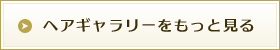 ヘアギャラリーをもっと見る